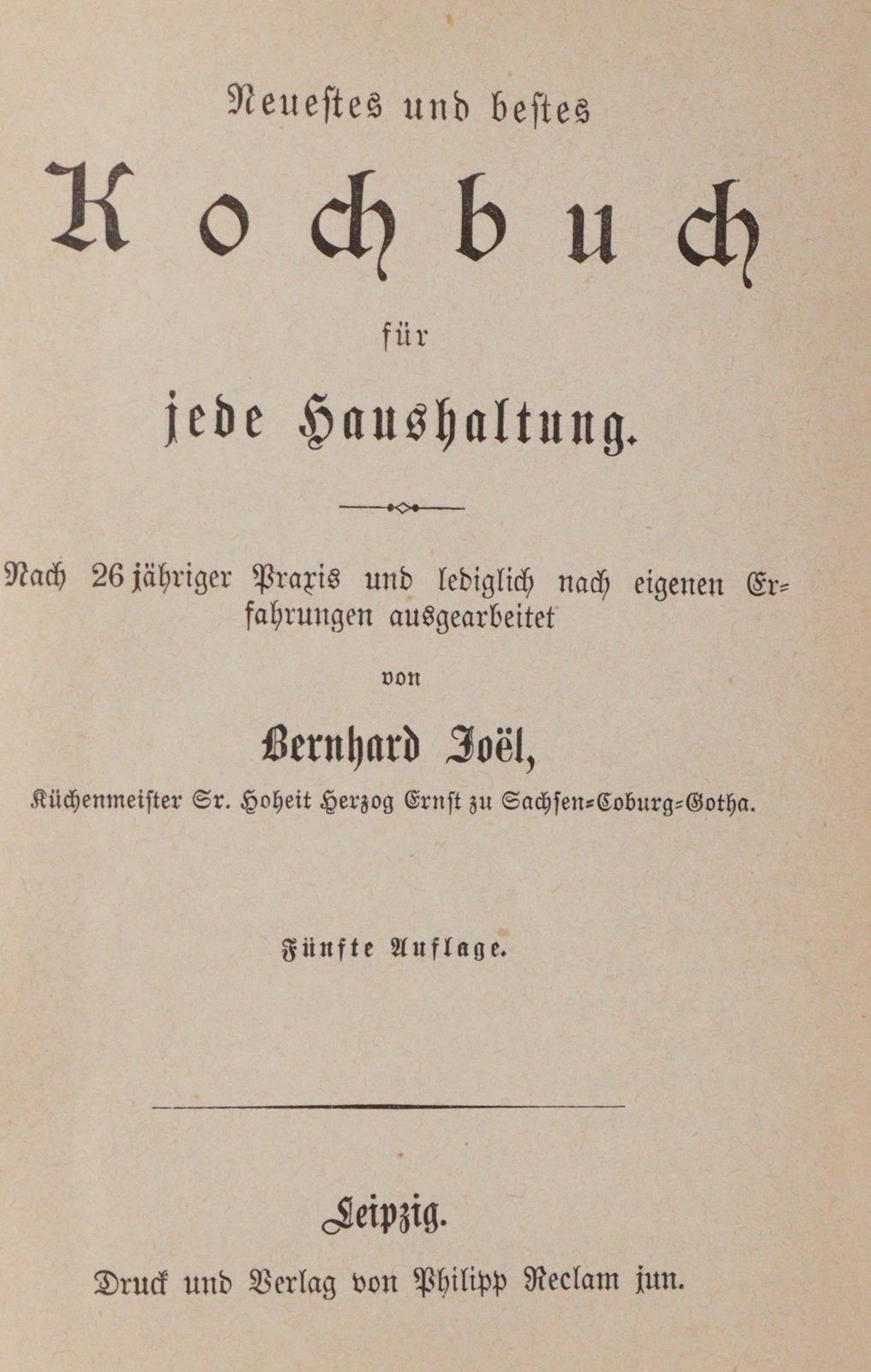 Neuestes und bestes

Kochbuch

für

jede Haushaltung.

Nach 26jähriger Praxis und lediglich nach eigenen Erfahrungen ausgearbeitet

von

Bernhard Joël,

Küchenmeister Sr. Hoheit Herzog Ernst zu Sachsen-Coburg-Gotha.

Fünfte Auflage.

Leipzig.

Druck und Verlag von Philipp Reclam jun.